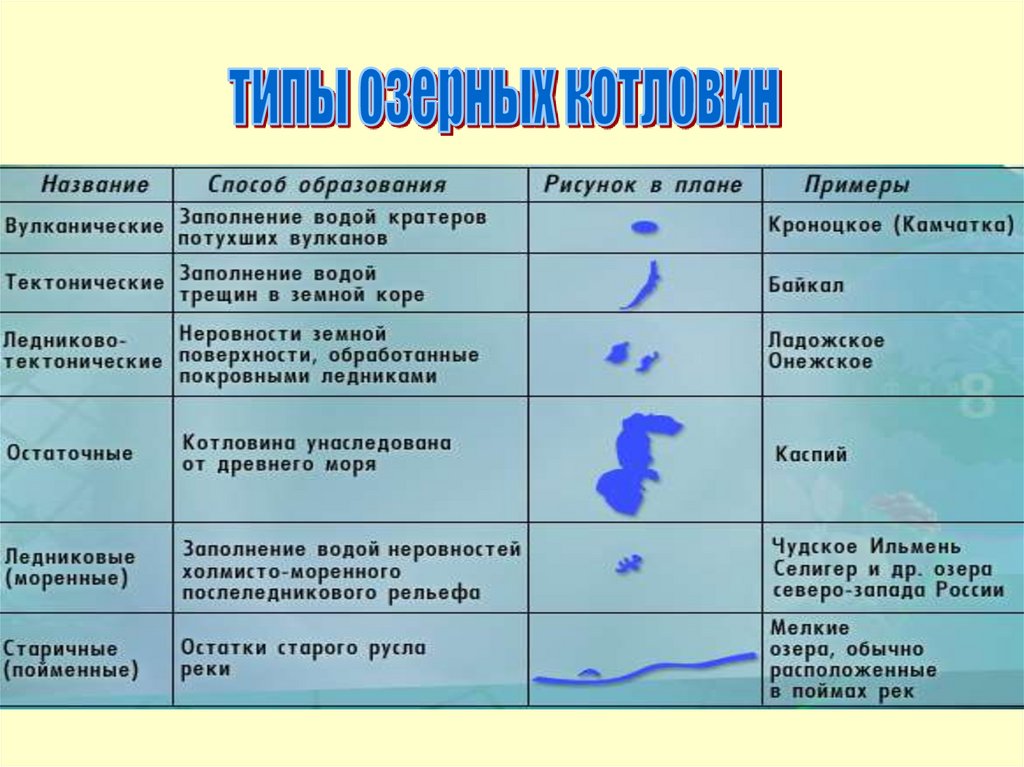 ТИПЫ ОЗЕРНЫХ КОТЛОВИН

| Название | Способ образования | Рисунок в плане | Примеры |
|---|---|---|---|
| Вулканические | Заполнение водой кратеров потухших вулканов | | Кроноцкое (Камчатка) |
| Тектонические | Заполнение водой трещин в земной коре | | Байкал |
| Ледниково-тектонические | Неровности земной поверхности, обработанные покровными ледниками | | Ладожское Онежское |
| Остаточные | Котловина унаследована от древнего моря | | Каспий |
| Ледниковые (моренные) | Заполнение водой неровностей холмисто-моренного послеледникового рельефа | | Чудское Ильмень Селигер и др. озера северо-запада России |
| Старичные (пойменные) | Остатки старого русла реки | | Мелкие озера, обычно расположенные в поймах рек |